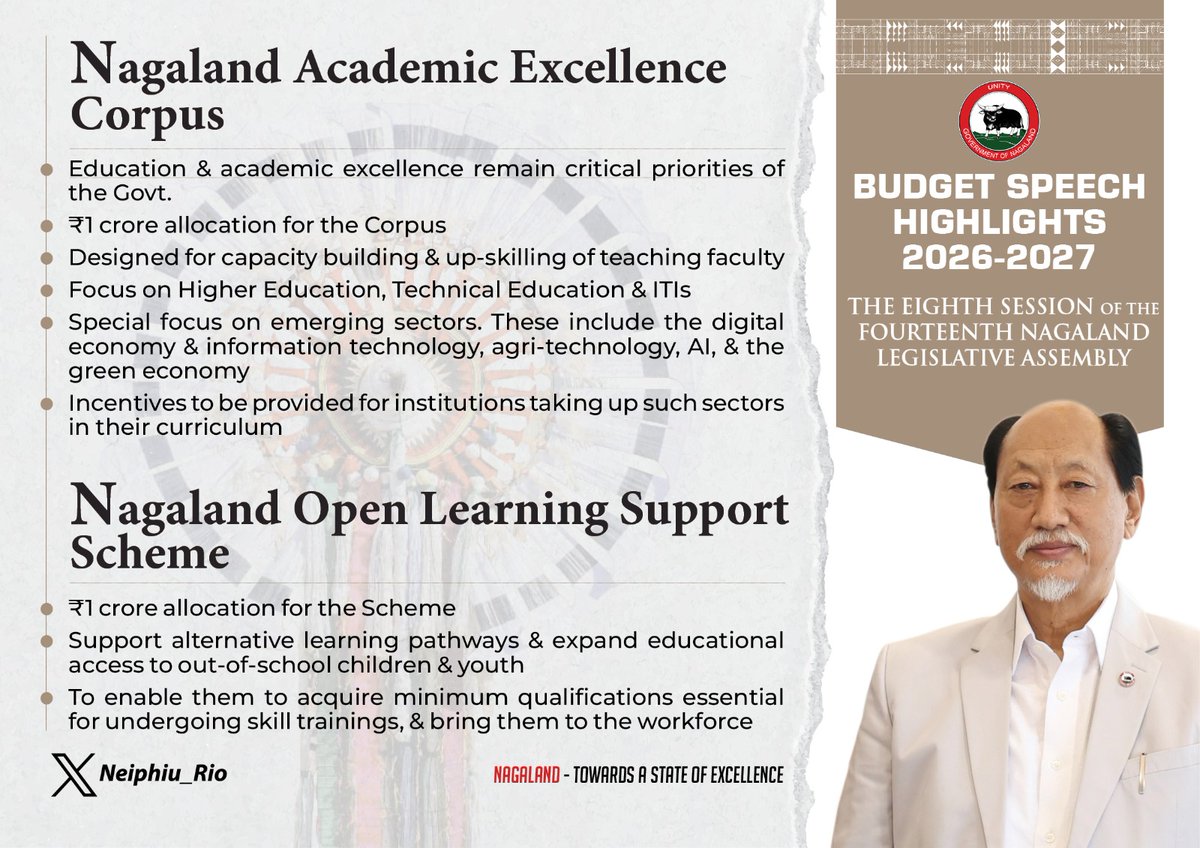 Nagaland Academic Excellence Corpus

• Education & academic excellence remain critical priorities of the Govt.
• ₹1 crore allocation for the Corpus
• Designed for capacity building & up-skilling of teaching faculty
• Focus on Higher Education, Technical Education & ITIs
• Special focus on emerging sectors. These include the digital economy & information technology, agri-technology, AI, & the green economy
• Incentives to be provided for institutions taking up such sectors in their curriculum

Nagaland Open Learning Support Scheme

• ₹1 crore allocation for the Scheme
• Support alternative learning pathways & expand educational access to out-of-school children & youth
• To enable them to acquire minimum qualifications essential for undergoing skill trainings, & bring them to the workforce

Neiphiu_Rio

NAGALAND - TOWARDS A STATE OF EXCELLENCE

UNITY
GOVERNMENT OF NAGALAND

BUDGET SPEECH HIGHLIGHTS 2026-2027

THE EIGHTH SESSION OF THE FOURTEENTH NAGALAND LEGISLATIVE ASSEMBLY